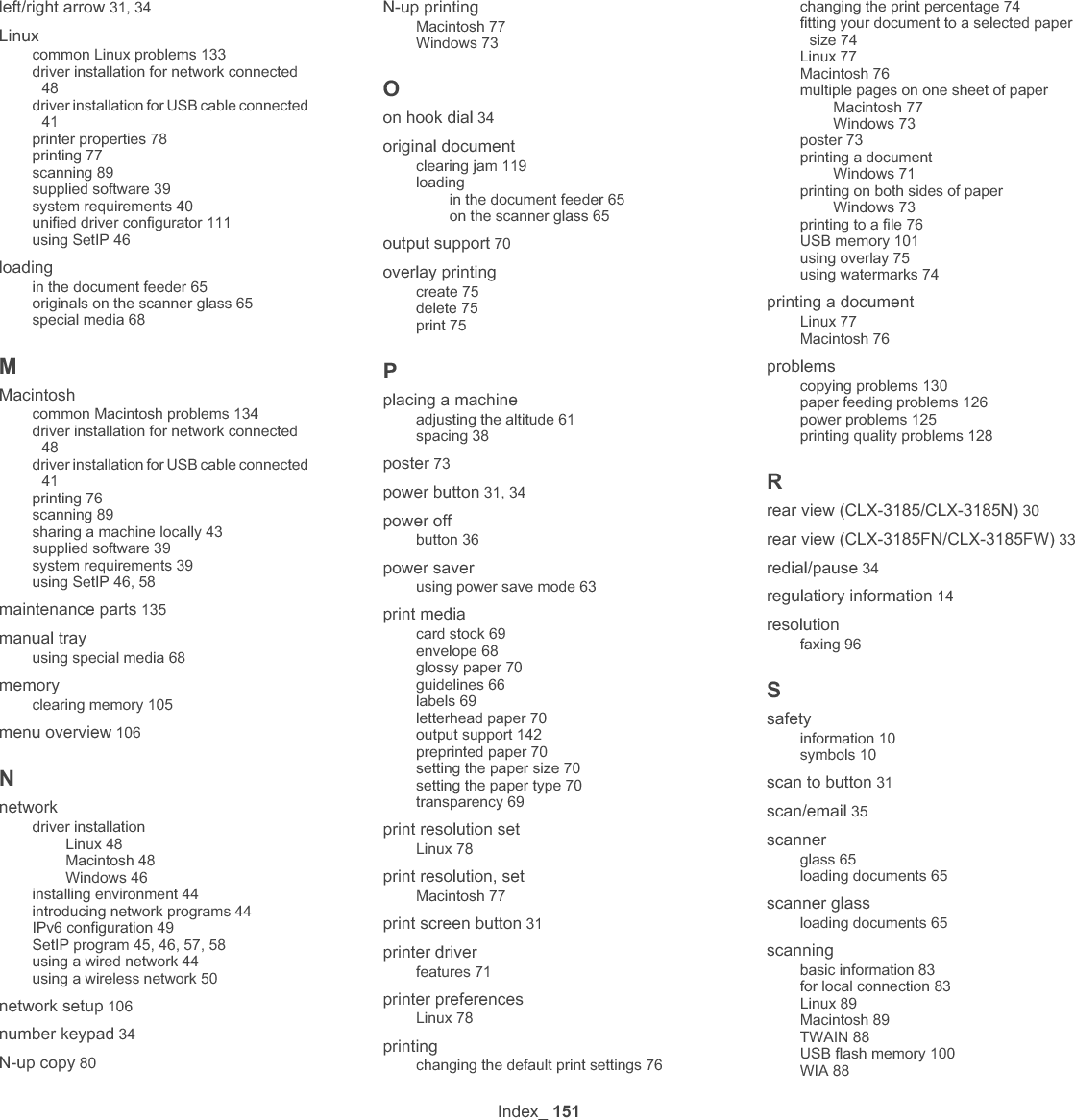 left/right arrow 31, 34

Linux
common Linux problems 133
driver installation for network connected 48
driver installation for USB cable connected 41
printer properties 78
printing 77
scanning 89
supplied software 39
system requirements 40
unified driver configurator 111
using SetIP 46

loading
in the document feeder 65
originals on the scanner glass 65
special media 68

M

Macintosh
common Macintosh problems 134
driver installation for network connected 48
driver installation for USB cable connected 41
printing 76
scanning 89
sharing a machine locally 43
supplied software 39
system requirements 39
using SetIP 46, 58

maintenance parts 135

manual tray
using special media 68

memory
clearing memory 105

menu overview 106

N

network
driver installation
Linux 48
Macintosh 48
Windows 46
installing environment 44
introducing network programs 44
IPv6 configuration 49
SetIP program 45, 46, 57, 58
using a wired network 44
using a wireless network 50

network setup 106

number keypad 34

N-up copy 80

N-up printing
Macintosh 77
Windows 73

O

on hook dial 34

original document
clearing jam 119
loading
in the document feeder 65
on the scanner glass 65

output support 70

overlay printing
create 75
delete 75
print 75

P

placing a machine
adjusting the altitude 61
spacing 38

poster 73

power button 31, 34

power off
button 36

power saver
using power save mode 63

print media
card stock 69
envelope 68
glossy paper 70
guidelines 66
labels 69
letterhead paper 70
output support 142
preprinted paper 70
setting the paper size 70
setting the paper type 70
transparency 69

print resolution set
Linux 78

print resolution, set
Macintosh 77

print screen button 31

printer driver
features 71

printer preferences
Linux 78

printing
changing the default print settings 76
changing the print percentage 74
fitting your document to a selected paper size 74
Linux 77
Macintosh 76
multiple pages on one sheet of paper
Macintosh 77
Windows 73
poster 73
printing a document
Windows 71
printing on both sides of paper
Windows 73
printing to a file 76
USB memory 101
using overlay 75
using watermarks 74

printing a document
Linux 77
Macintosh 76

problems
copying problems 130
paper feeding problems 126
power problems 125
printing quality problems 128

R

rear view (CLX-3185/CLX-3185N) 30

rear view (CLX-3185FN/CLX-3185FW) 33

redial/pause 34

regulatiory information 14

resolution
faxing 96

S

safety
information 10
symbols 10

scan to button 31

scan/email 35

scanner
glass 65
loading documents 65

scanner glass
loading documents 65

scanning
basic information 83
for local connection 83
Linux 89
Macintosh 89
TWAIN 88
USB flash memory 100
WIA 88

Index_ 151